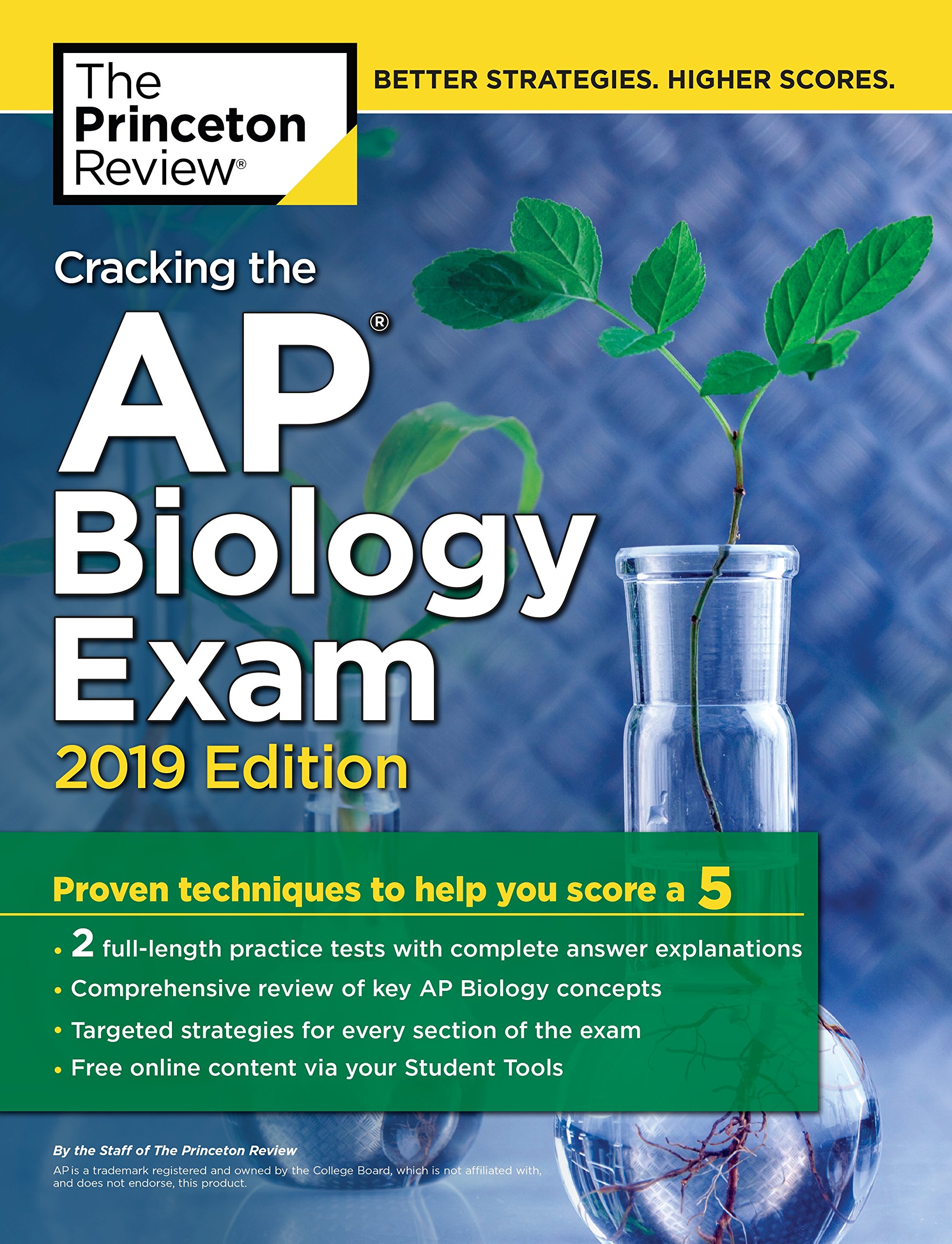 The Princeton Review®

BETTER STRATEGIES. HIGHER SCORES.

Cracking the

AP®
Biology
Exam

2019 Edition

Proven techniques to help you score a 5

• 2 full-length practice tests with complete answer explanations
• Comprehensive review of key AP Biology concepts
• Targeted strategies for every section of the exam
• Free online content via your Student Tools

By the Staff of The Princeton Review

AP is a trademark registered and owned by the College Board, which is not affiliated with, and does not endorse, this product.